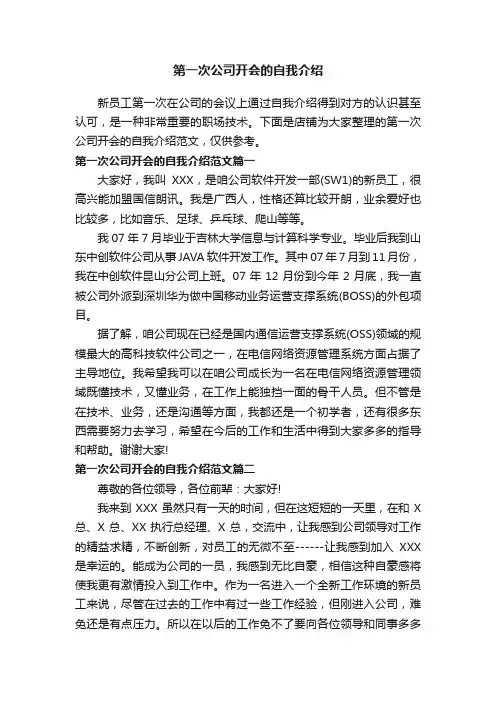 第一次公司开会的自我介绍

新员工第一次在公司的会议上通过自我介绍得到对方的认识甚至认可，是一种非常重要的职场技术。下面是店铺为大家整理的第一次公司开会的自我介绍范文，仅供参考。

第一次公司开会的自我介绍范文篇一

大家好，我叫 XXX，是咱公司软件开发一部(SW1)的新员工，很高兴能加盟国信朗讯。我是广西人，性格还算比较开朗，业余爱好也比较多，比如音乐、足球、乒乓球、爬山等等。

我 07 年 7 月毕业于吉林大学信息与计算科学专业。毕业后我到山东中创软件公司从事 JAVA 软件开发工作。其中 07 年 7 月到 11 月份，我在中创软件昆山分公司上班。07 年 12 月份到今年 2 月底，我一直被公司外派到深圳华为做中国移动业务运营支撑系统(BOSS)的外包项目。

据了解，咱公司现在已经是国内通信运营支撑系统(OSS)领域的规模最大的高科技软件公司之一，在电信网络资源管理系统方面占据了主导地位。我希望我可以在咱公司成长为一名在电信网络资源管理领域既懂技术，又懂业务，在工作上能独挡一面的骨干人员。但不管是在技术、业务，还是沟通等方面，我都还是一个初学者，还有很多东西需要努力去学习，希望在今后的工作和生活中得到大家多多的指导和帮助。谢谢大家!

第一次公司开会的自我介绍范文篇二

尊敬的各位领导，各位前辈：大家好!

我来到 XXX 虽然只有一天的时间，但在这短短的一天里，在和 X 总、X 总、XX 执行总经理、X 总，交流中，让我感到公司领导对工作的精益求精，不断创新，对员工的无微不至------让我感到加入 XXX 是幸运的。能成为公司的一员，我感到无比自豪，相信这种自豪感将使我更有激情投入到工作中。作为一名进入一个全新工作环境的新员工来说，尽管在过去的工作中有过一些工作经验，但刚进入公司，难免还是有点压力。所以在以后的工作免不了要向各位领导和同事多多